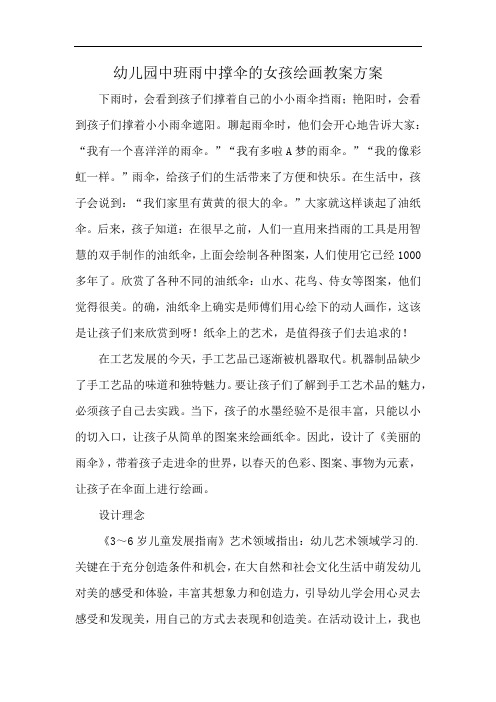 幼儿园中班雨中撑伞的女孩绘画教案方案

下雨时，会看到孩子们撑着自己的小小雨伞挡雨；艳阳时，会看到孩子们撑着小小雨伞遮阳。聊起雨伞时，他们会开心地告诉大家：“我有一个喜洋洋的雨伞。”“我有多啦A梦的雨伞。”“我的像彩虹一样。”雨伞，给孩子们的生活带来了方便和快乐。在生活中，孩子会说到：“我们家里有黄黄的很大的伞。”大家就这样谈起了油纸伞。后来，孩子知道：在很早之前，人们一直用来挡雨的工具是用智慧的双手制作的油纸伞，上面会绘制各种图案，人们使用它已经1000多年了。欣赏了各种不同的油纸伞：山水、花鸟、侍女等图案，他们觉得很美。的确，油纸伞上确实是师傅们用心绘下的动人画作，这该是让孩子们来欣赏到呀！纸伞上的艺术，是值得孩子们去追求的！

在工艺发展的今天，手工艺品已逐渐被机器取代。机器制品缺少了手工艺品的味道和独特魅力。要让孩子们了解到手工艺术品的魅力，必须孩子自己去实践。当下，孩子的水墨经验不是很丰富，只能以小的切入口，让孩子从简单的图案来绘画纸伞。因此，设计了《美丽的雨伞》，带着孩子走进伞的世界，以春天的色彩、图案、事物为元素，让孩子在伞面上进行绘画。

设计理念

《3～6岁儿童发展指南》艺术领域指出：幼儿艺术领域学习的.关键在于充分创造条件和机会，在大自然和社会文化生活中萌发幼儿对美的感受和体验，丰富其想象力和创造力，引导幼儿学会用心灵去感受和发现美，用自己的方式去表现和创造美。在活动设计上，我也